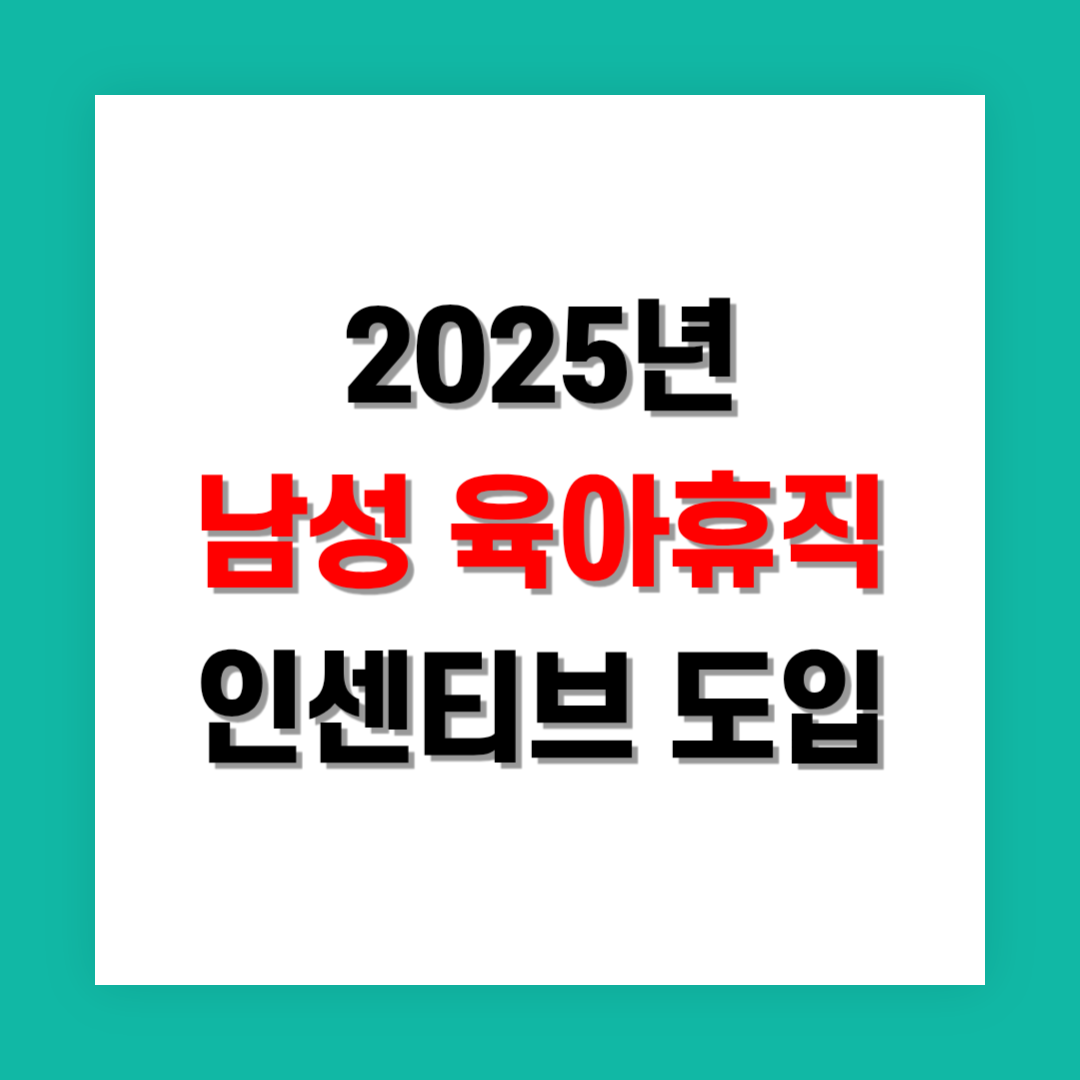 2025년
남성 육아휴직
인센티브 도입